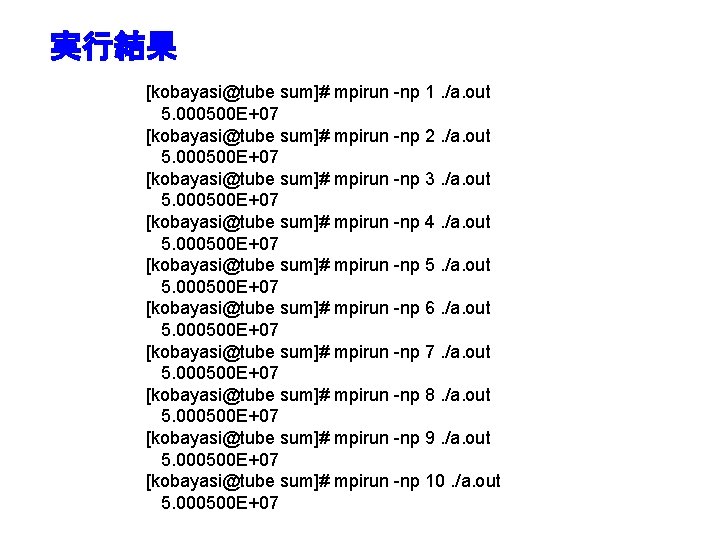 実行結果

[kobayasi@tube sum]# mpirun -np 1 ./a.out
5.000500E+07
[kobayasi@tube sum]# mpirun -np 2 ./a.out
5.000500E+07
[kobayasi@tube sum]# mpirun -np 3 ./a.out
5.000500E+07
[kobayasi@tube sum]# mpirun -np 4 ./a.out
5.000500E+07
[kobayasi@tube sum]# mpirun -np 5 ./a.out
5.000500E+07
[kobayasi@tube sum]# mpirun -np 6 ./a.out
5.000500E+07
[kobayasi@tube sum]# mpirun -np 7 ./a.out
5.000500E+07
[kobayasi@tube sum]# mpirun -np 8 ./a.out
5.000500E+07
[kobayasi@tube sum]# mpirun -np 9 ./a.out
5.000500E+07
[kobayasi@tube sum]# mpirun -np 10 ./a.out
5.000500E+07